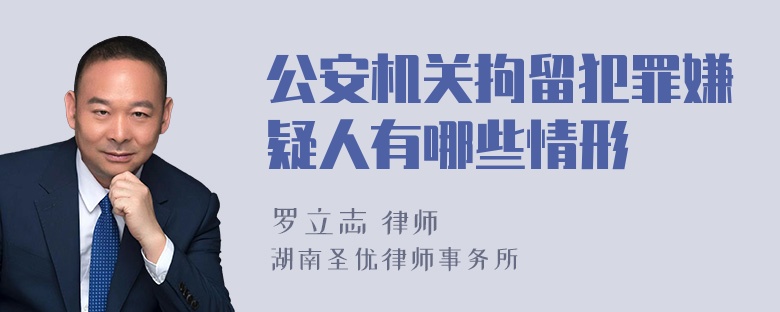 公安机关拘留犯罪嫌疑人有哪些情形

罗立志 律师
湖南圣优律师事务所